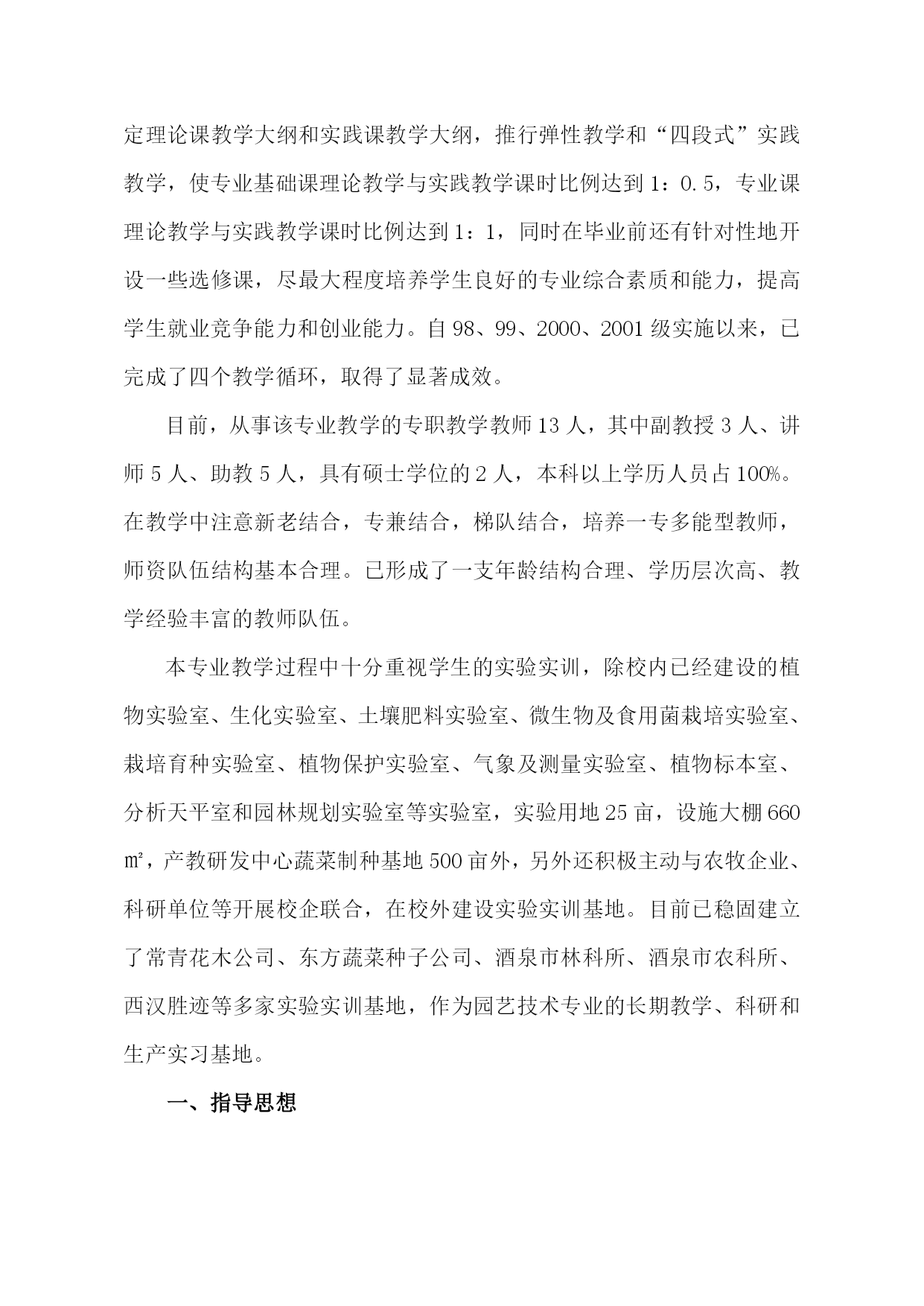 定理论课教学大纲和实践课教学大纲，推行弹性教学和“四段式”实践教学，使专业基础课理论教学与实践教学课时比例达到1：0.5，专业课理论教学与实践教学课时比例达到1：1，同时在毕业前还有针对性地开设一些选修课，尽最大程度培养学生良好的专业综合素质和能力，提高学生就业竞争能力和创业能力。自98、99、2000、2001级实施以来，已完成了四个教学循环，取得了显著成效。

目前，从事该专业教学的专职教学教师13人，其中副教授3人、讲师5人、助教5人，具有硕士学位的2人，本科以上学历人员占100%。在教学中注意新老结合，专兼结合，梯队结合，培养一专多能型教师，师资队伍结构基本合理。已形成了一支年龄结构合理、学历层次高、教学经验丰富的教师队伍。

本专业教学过程中十分重视学生的实验实训，除校内已经建设的植物实验室、生化实验室、土壤肥料实验室、微生物及食用菌栽培实验室、栽培育种实验室、植物保护实验室、气象及测量实验室、植物标本室、分析天平室和园林规划实验室等实验室，实验用地25亩，设施大棚660㎡，产教研发中心蔬菜制种基地500亩外，另外还积极主动与农牧企业、科研单位等开展校企联合，在校外建设实验实训基地。目前已稳固建立了常青花木公司、东方蔬菜种子公司、酒泉市林科所、酒泉市农科所、西汉胜迹等多家实验实训基地，作为园艺技术专业的长期教学、科研和生产实习基地。

一、指导思想